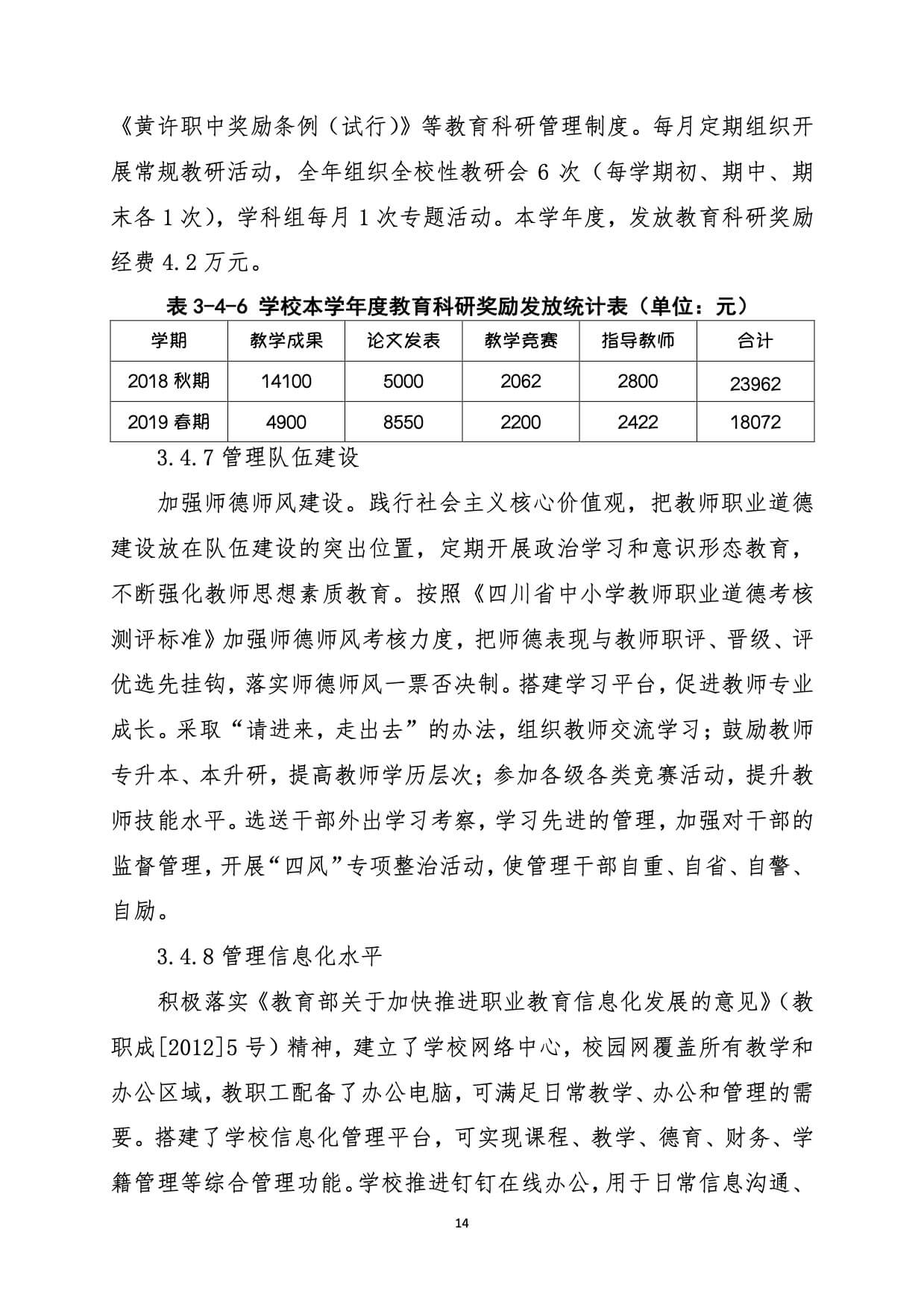 《黄许职中奖励条例（试行）》等教育科研管理制度。每月定期组织开展常规教研活动，全年组织全校性教研会 6 次（每学期初、期中、期末各 1 次），学科组每月 1 次专题活动。本学年度，发放教育科研奖励经费 4.2 万元。

表 3-4-6 学校本学年度教育科研奖励发放统计表（单位：元）

| 学期 | 教学成果 | 论文发表 | 教学竞赛 | 指导教师 | 合计 |
|---|---|---|---|---|---|
| 2018 秋期 | 14100 | 5000 | 2062 | 2800 | 23962 |
| 2019 春期 | 4900 | 8550 | 2200 | 2422 | 18072 |

3.4.7 管理队伍建设

加强师德师风建设。践行社会主义核心价值观，把教师职业道德建设放在队伍建设的突出位置，定期开展政治学习和意识形态教育，不断强化教师思想素质教育。按照《四川省中小学教师职业道德考核测评标准》加强师德师风考核力度，把师德表现与教师职评、晋级、评优选先挂钩，落实师德师风一票否决制。搭建学习平台，促进教师专业成长。采取“请进来，走出去”的办法，组织教师交流学习；鼓励教师专升本、本升研，提高教师学历层次；参加各级各类竞赛活动，提升教师技能水平。选送干部外出学习考察，学习先进的管理，加强对干部的监督管理，开展“四风”专项整治活动，使管理干部自重、自省、自警、自励。

3.4.8 管理信息化水平

积极落实《教育部关于加快推进职业教育信息化发展的意见》（教职成[2012]5 号）精神，建立了学校网络中心，校园网覆盖所有教学和办公区域，教职工配备了办公电脑，可满足日常教学、办公和管理的需要。搭建了学校信息化管理平台，可实现课程、教学、德育、财务、学籍管理等综合管理功能。学校推进钉钉在线办公，用于日常信息沟通、

14